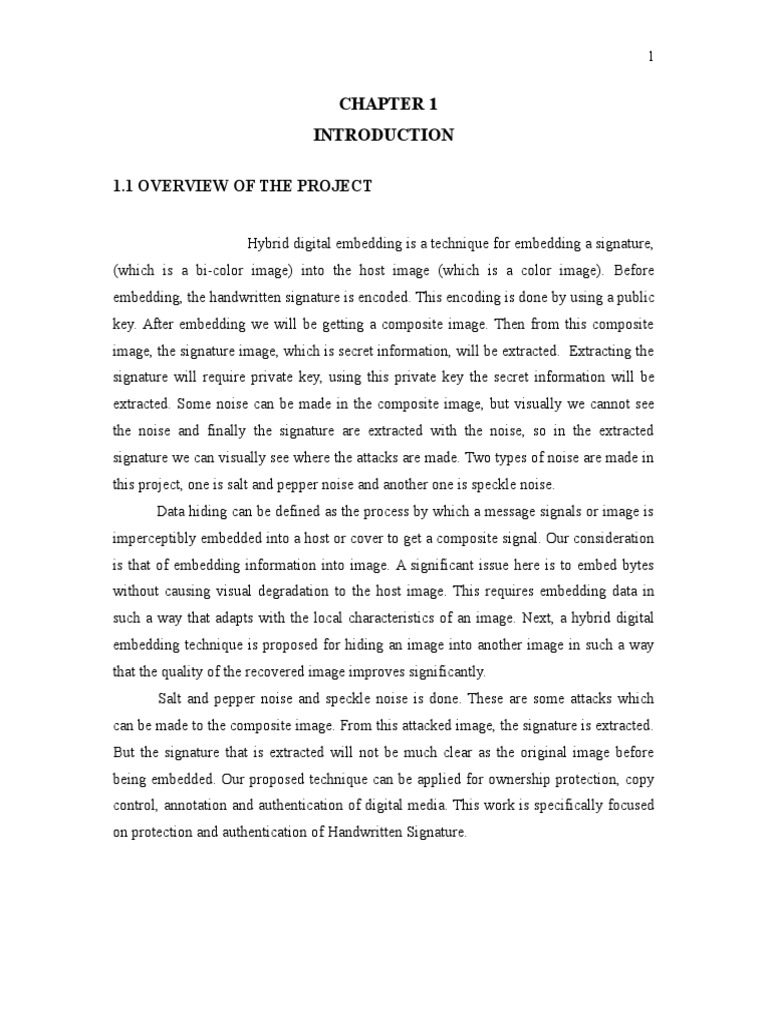 1

CHAPTER 1
INTRODUCTION

1.1 OVERVIEW OF THE PROJECT

Hybrid digital embedding is a technique for embedding a signature, (which is a bi-color image) into the host image (which is a color image). Before embedding, the handwritten signature is encoded. This encoding is done by using a public key. After embedding we will be getting a composite image. Then from this composite image, the signature image, which is secret information, will be extracted. Extracting the signature will require private key, using this private key the secret information will be extracted. Some noise can be made in the composite image, but visually we cannot see the noise and finally the signature are extracted with the noise, so in the extracted signature we can visually see where the attacks are made. Two types of noise are made in this project, one is salt and pepper noise and another one is speckle noise.

Data hiding can be defined as the process by which a message signals or image is imperceptibly embedded into a host or cover to get a composite signal. Our consideration is that of embedding information into image. A significant issue here is to embed bytes without causing visual degradation to the host image. This requires embedding data in such a way that adapts with the local characteristics of an image. Next, a hybrid digital embedding technique is proposed for hiding an image into another image in such a way that the quality of the recovered image improves significantly.

Salt and pepper noise and speckle noise is done. These are some attacks which can be made to the composite image. From this attacked image, the signature is extracted. But the signature that is extracted will not be much clear as the original image before being embedded. Our proposed technique can be applied for ownership protection, copy control, annotation and authentication of digital media. This work is specifically focused on protection and authentication of Handwritten Signature.